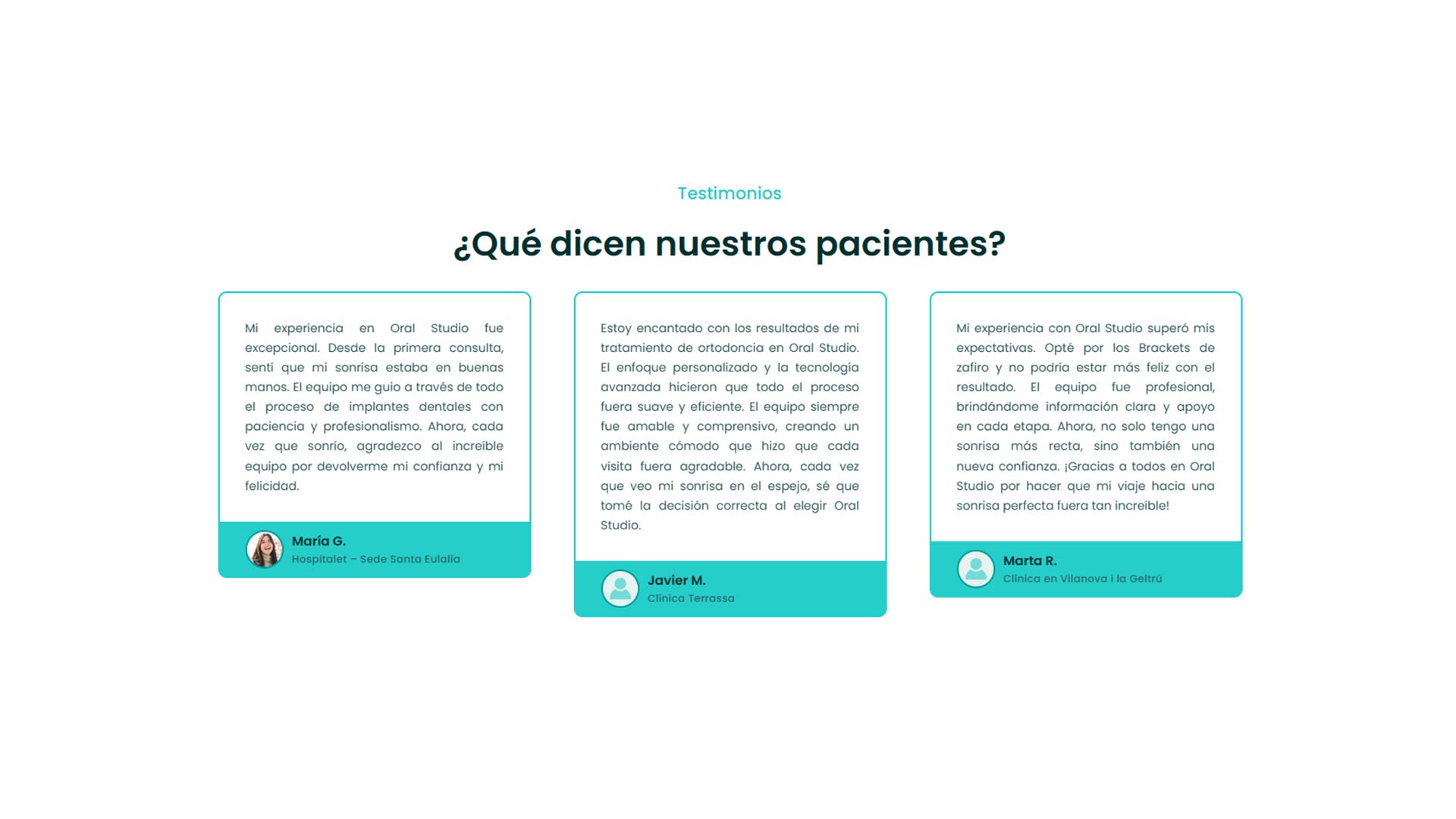 Testimonios

¿Qué dicen nuestros pacientes?

Mi experiencia en Oral Studio fue excepcional. Desde la primera consulta, sentí que mi sonrisa estaba en buenas manos. El equipo me guio a través de todo el proceso de implantes dentales con paciencia y profesionalismo. Ahora, cada vez que sonrío, agradezco al increíble equipo por devolverme mi confianza y mi felicidad.

María G.
Hospitalet – Sede Santa Eulalia

Estoy encantado con los resultados de mi tratamiento de ortodoncia en Oral Studio. El enfoque personalizado y la tecnología avanzada hicieron que todo el proceso fuera suave y eficiente. El equipo siempre fue amable y comprensivo, creando un ambiente cómodo que hizo que cada visita fuera agradable. Ahora, cada vez que veo mi sonrisa en el espejo, sé que tomé la decisión correcta al elegir Oral Studio.

Javier M.
Clínica Terrassa

Mi experiencia con Oral Studio superó mis expectativas. Opté por los Brackets de zafiro y no podría estar más feliz con el resultado. El equipo fue profesional, brindándome información clara y apoyo en cada etapa. Ahora, no solo tengo una sonrisa más recta, sino también una nueva confianza. ¡Gracias a todos en Oral Studio por hacer que mi viaje hacia una sonrisa perfecta fuera tan increíble!

Marta R.
Clínica en Vilanova i la Geltrú